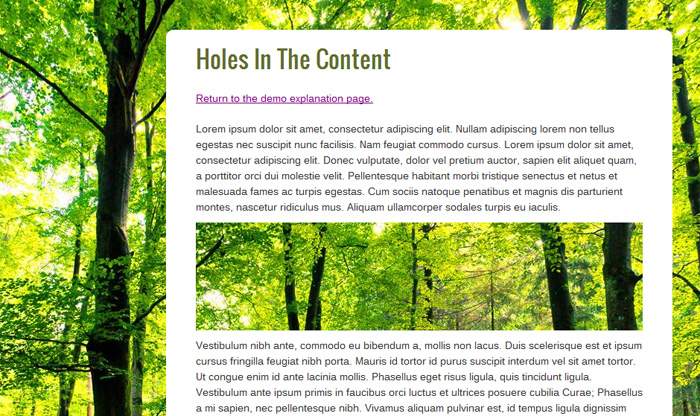 Holes In The Content

Return to the demo explanation page.

Lorem ipsum dolor sit amet, consectetur adipiscing elit. Nullam adipiscing lorem non tellus egestas nec suscipit nunc facilisis. Nam feugiat commodo cursus. Lorem ipsum dolor sit amet, consectetur adipiscing elit. Donec vulputate, dolor vel pretium auctor, sapien elit aliquet quam, a porttitor orci dui molestie velit. Pellentesque habitant morbi tristique senectus et netus et malesuada fames ac turpis egestas. Cum sociis natoque penatibus et magnis dis parturient montes, nascetur ridiculus mus. Aliquam ullamcorper sodales turpis eu iaculis.

Vestibulum nibh ante, commodo eu bibendum a, mollis non lacus. Duis scelerisque est et ipsum cursus fringilla feugiat nibh porta. Mauris id tortor id purus suscipit interdum vel sit amet tortor. Ut congue enim id ante lacinia mollis. Phasellus eget risus ligula, quis tincidunt ligula. Vestibulum ante ipsum primis in faucibus orci luctus et ultrices posuere cubilia Curae; Phasellus a mi sapien, nec pellentesque nibh. Vivamus aliquam pulvinar est, id tempus ligula dignissim